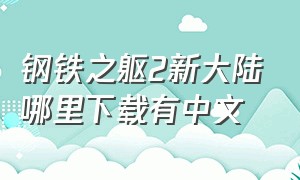 钢铁之躯2新大陆哪里下载有中文